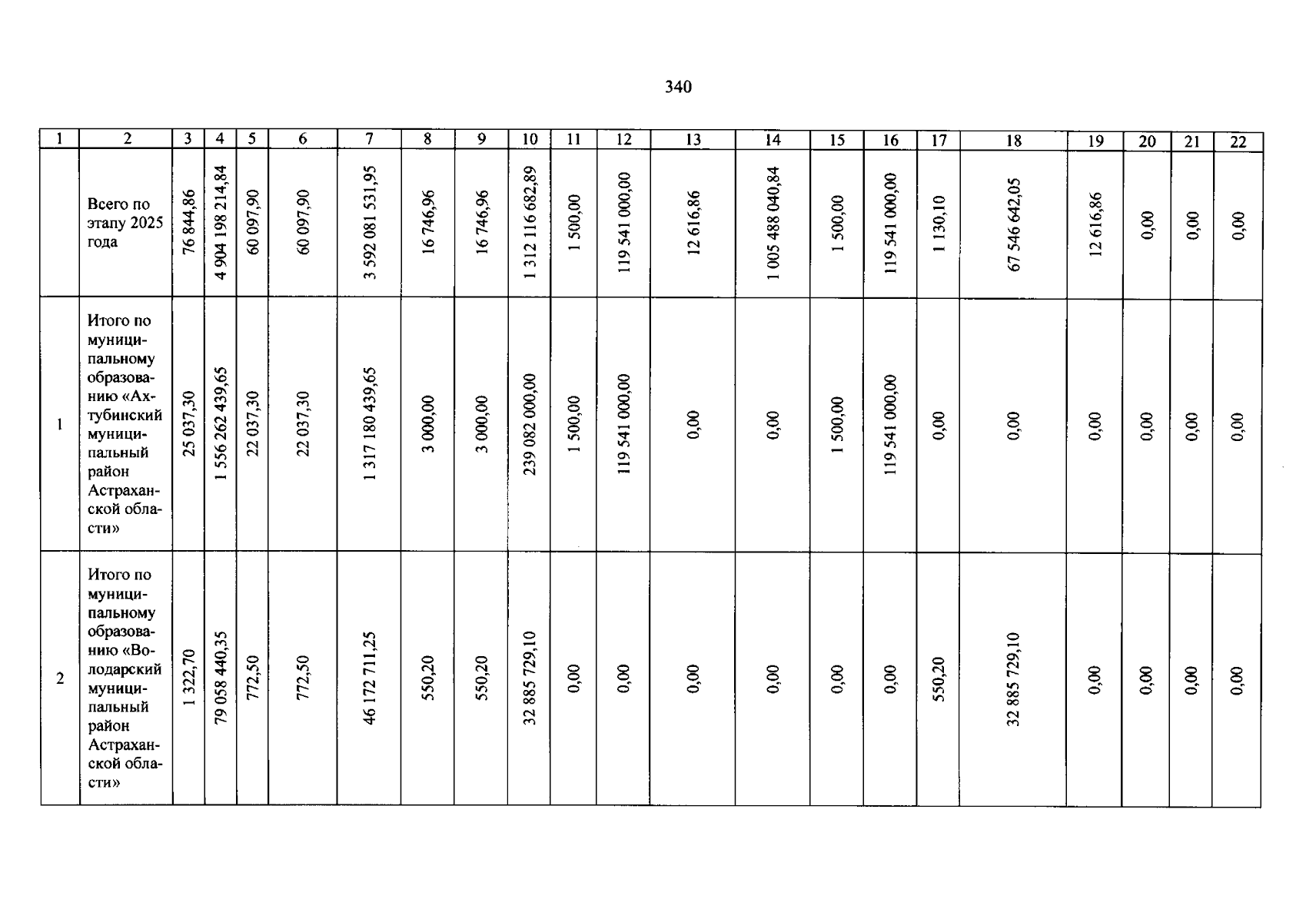 340

| 1 | 2 | 3 | 4 | 5 | 6 | 7 | 8 | 9 | 10 | 11 | 12 | 13 | 14 | 15 | 16 | 17 | 18 | 19 | 20 | 21 | 22 |
|---|---|---|---|---|---|---|---|---|---|---|---|---|---|---|---|---|---|---|---|---|---|
| | Всего по этапу 2025 года | 76 844,86 | 4 904 198 214,84 | 60 097,90 | 60 097,90 | 3 592 081 531,95 | 16 746,96 | 16 746,96 | 1 312 116 682,89 | 1 500,00 | 119 541 000,00 | 12 616,86 | 1 005 488 040,84 | 1 500,00 | 119 541 000,00 | 1 130,10 | 67 546 642,05 | 12 616,86 | 0,00 | 0,00 | 0,00 |
| 1 | Итого по муниципальному образованию «Ахтубинский муниципальный район Астраханской области» | 25 037,30 | 1 556 262 439,65 | 22 037,30 | 22 037,30 | 1 317 180 439,65 | 3 000,00 | 3 000,00 | 239 082 000,00 | 1 500,00 | 119 541 000,00 | 0,00 | 0,00 | 1 500,00 | 119 541 000,00 | 0,00 | 0,00 | 0,00 | 0,00 | 0,00 | 0,00 |
| 2 | Итого по муниципальному образованию «Володарский муниципальный район Астраханской области» | 1 322,70 | 79 058 440,35 | 772,50 | 772,50 | 46 172 711,25 | 550,20 | 550,20 | 32 885 729,10 | 0,00 | 0,00 | 0,00 | 0,00 | 0,00 | 0,00 | 550,20 | 32 885 729,10 | 0,00 | 0,00 | 0,00 | 0,00 |